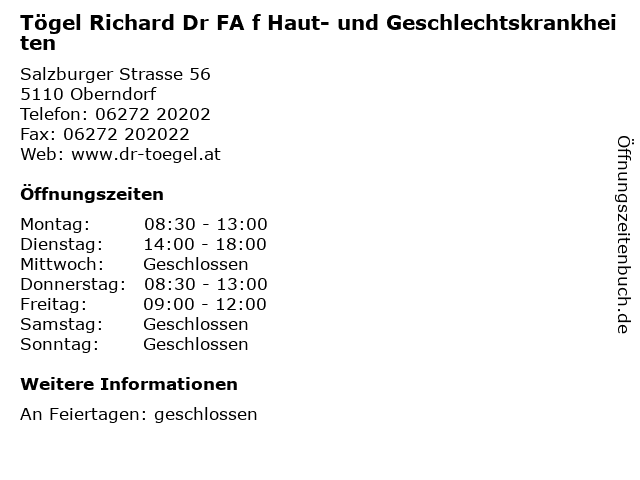 Tögel Richard Dr FA f Haut- und Geschlechtskrankheiten

Salzburger Strasse 56
5110 Oberndorf
Telefon: 06272 20202
Fax: 06272 202022
Web: www.dr-toegel.at

Öffnungszeiten

| Montag: | 08:30 - 13:00 |
|---|---|
| Dienstag: | 14:00 - 18:00 |
| Mittwoch: | Geschlossen |
| Donnerstag: | 08:30 - 13:00 |
| Freitag: | 09:00 - 12:00 |
| Samstag: | Geschlossen |
| Sonntag: | Geschlossen |

Weitere Informationen

An Feiertagen: geschlossen

Öffnungszeitenbuch.de